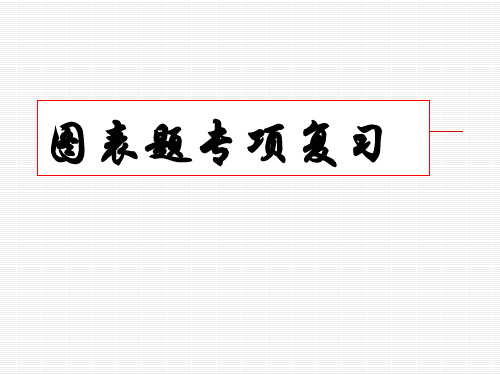 图表题专项复习